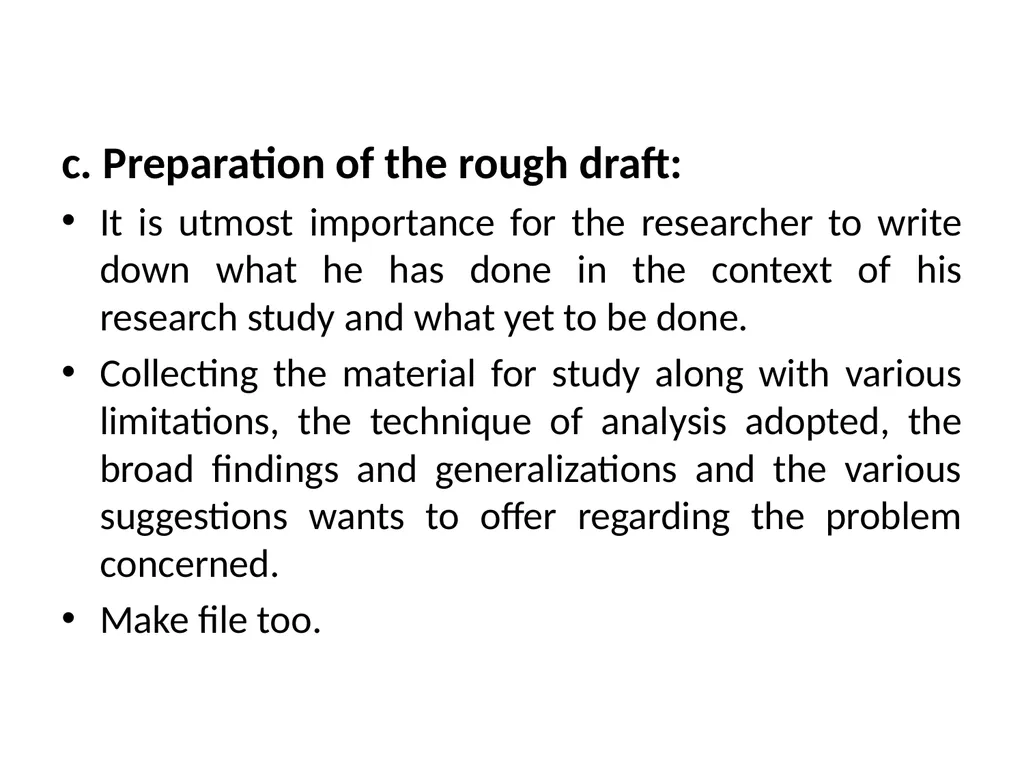 c. Preparation of the rough draft:

• It is utmost importance for the researcher to write down what he has done in the context of his research study and what yet to be done.

• Collecting the material for study along with various limitations, the technique of analysis adopted, the broad findings and generalizations and the various suggestions wants to offer regarding the problem concerned.

• Make file too.